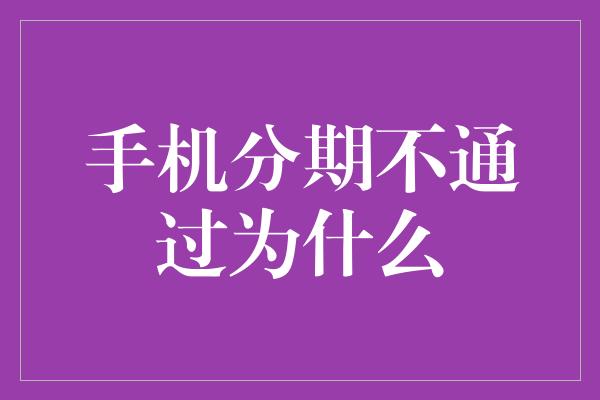 手机分期不通过为什么